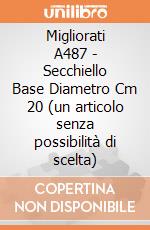 unilibro

Migliorati A487 - Secchiello Base Diametro Cm 20 (un articolo senza possibilità di scelta)

COPERTINA NON DISPONIBILE